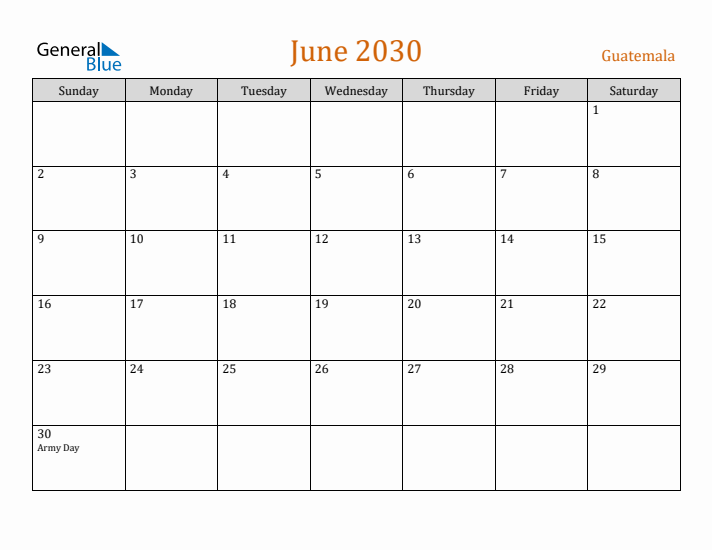 General Blue

June 2030

Guatemala

| Sunday | Monday | Tuesday | Wednesday | Thursday | Friday | Saturday |
|---|---|---|---|---|---|---|
| | | | | | | 1 |
| 2 | 3 | 4 | 5 | 6 | 7 | 8 |
| 9 | 10 | 11 | 12 | 13 | 14 | 15 |
| 16 | 17 | 18 | 19 | 20 | 21 | 22 |
| 23 | 24 | 25 | 26 | 27 | 28 | 29 |
| 30 Army Day | | | | | | |